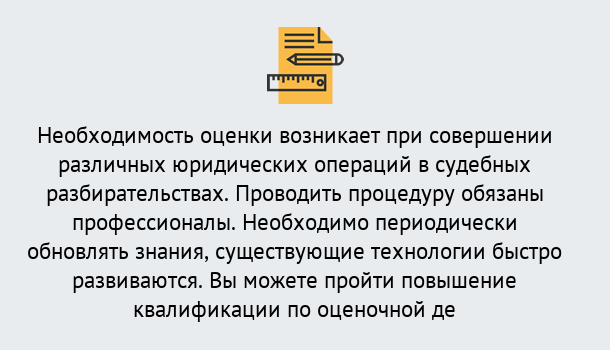 Необходимость оценки возникает при совершении различных юридических операций в судебных разбирательствах. Проводить процедуру обязаны профессионалы. Необходимо периодически обновлять знания, существующие технологии быстро развиваются. Вы можете пройти повышение квалификации по оценочной де